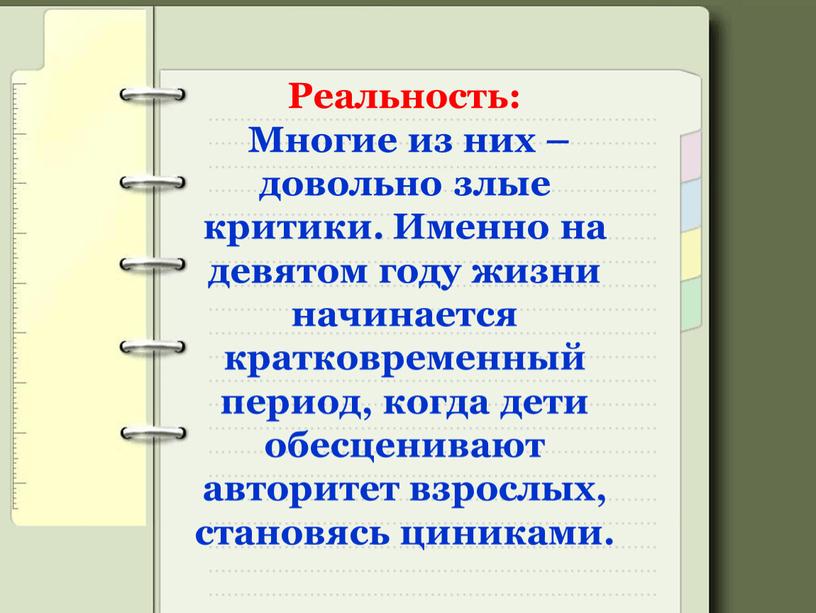 Реальность:

Многие из них – довольно злые критики. Именно на девятом году жизни начинается кратковременный период, когда дети обесценивают авторитет взрослых, становясь циниками.